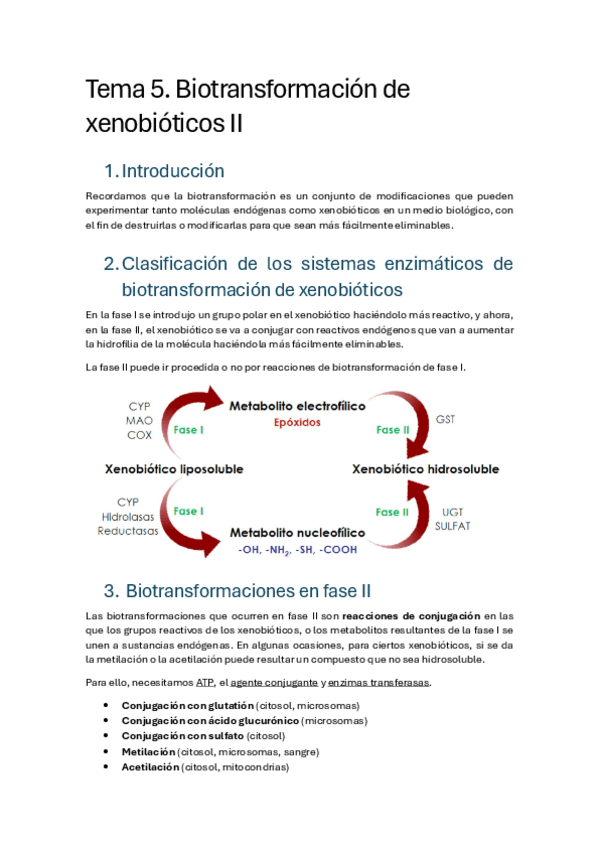 Tema 5. Biotransformación de xenobióticos II

1. Introducción

Recordamos que la biotransformación es un conjunto de modificaciones que pueden experimentar tanto moléculas endógenas como xenobióticos en un medio biológico, con el fin de destruirlas o modificarlas para que sean más fácilmente eliminables.

2. Clasificación de los sistemas enzimáticos de biotransformación de xenobióticos

En la fase I se introdujo un grupo polar en el xenobiótico haciéndolo más reactivo, y ahora, en la fase II, el xenobiótico se va a conjugar con reactivos endógenos que van a aumentar la hidrofilia de la molécula haciéndola más fácilmente eliminables.

La fase II puede ir procedida o no por reacciones de biotransformación de fase I.

CYP
MAO
COX

Fase I

Metabolito electrofílico
Epóxidos

Fase II

GST

Xenobiótico liposoluble

Xenobiótico hidrosoluble

CYP
Hidrolasas
Reductasas

Fase I

Metabolito nucleofílico
-OH, -$NH_2$, -SH, -COOH

Fase II

UGT
SULFAT

3. Biotransformaciones en fase II

Las biotransformaciones que ocurren en fase II son reacciones de conjugación en las que los grupos reactivos de los xenobióticos, o los metabolitos resultantes de la fase I se unen a sustancias endógenas. En algunas ocasiones, para ciertos xenobióticos, si se da la metilación o la acetilación puede resultar un compuesto que no sea hidrosoluble.

Para ello, necesitamos ATP, el agente conjugante y enzimas transferasas.

• Conjugación con glutatión (citosol, microsomas)
• Conjugación con ácido glucurónico (microsomas)
• Conjugación con sulfato (citosol)
• Metilación (citosol, microsomas, sangre)
• Acetilación (citosol, mitocondrias)